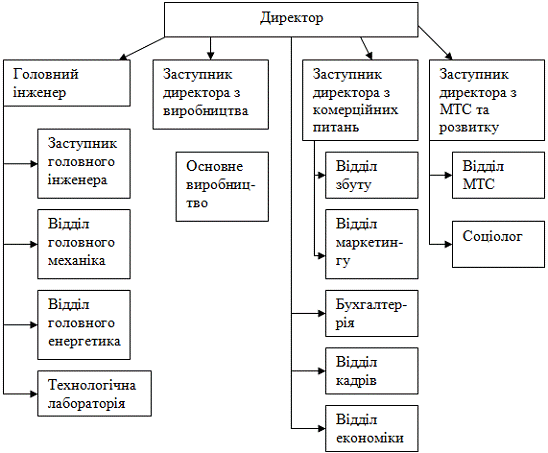 Директор

Головний інженер

Заступник головного інженера

Відділ головного механіка

Відділ головного енергетика

Технологічна лабораторія

Заступник директора з виробництва

Основне виробництво

Заступник директора з комерційних питань

Відділ збуту

Відділ маркетингу

Бухгалтерія

Відділ кадрів

Відділ економіки

Заступник директора з МТС та розвитку

Відділ МТС

Соціолог